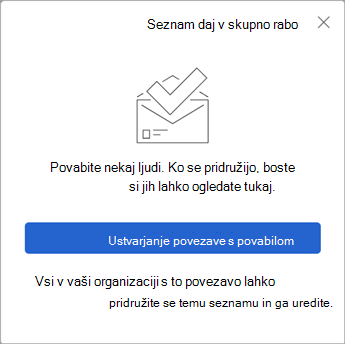 Seznam daj v skupno rabo

Povabite nekaj ljudi. Ko se pridružijo, boste si jih lahko ogledate tukaj.

Ustvarjanje povezave s povabilom

Vsi v vaši organizaciji s to povezavo lahko pridružite se temu seznamu in ga uredite.